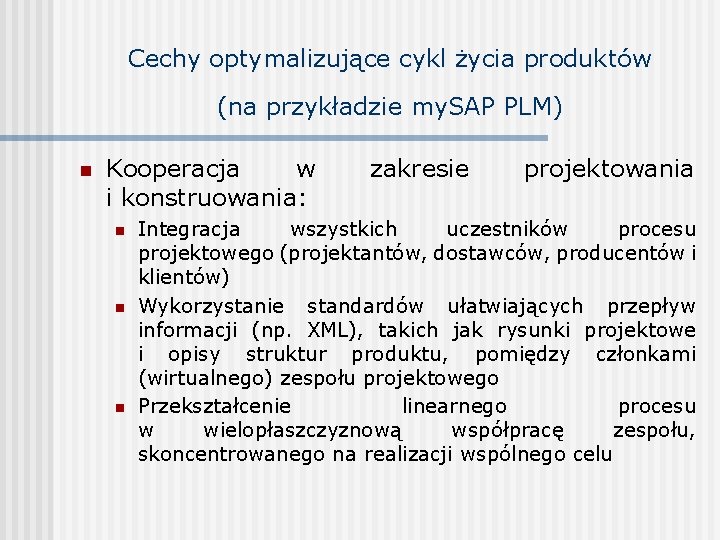 Cechy optymalizujące cykl życia produktów

(na przykładzie mySAP PLM)

Kooperacja w zakresie projektowania i konstruowania:

Integracja wszystkich uczestników procesu projektowego (projektantów, dostawców, producentów i klientów)

Wykorzystanie standardów ułatwiających przepływ informacji (np. XML), takich jak rysunki projektowe i opisy struktur produktu, pomiędzy członkami (wirtualnego) zespołu projektowego

Przekształcenie linearnego procesu w wielopłaszczyznową współpracę zespołu, skoncentrowanego na realizacji wspólnego celu